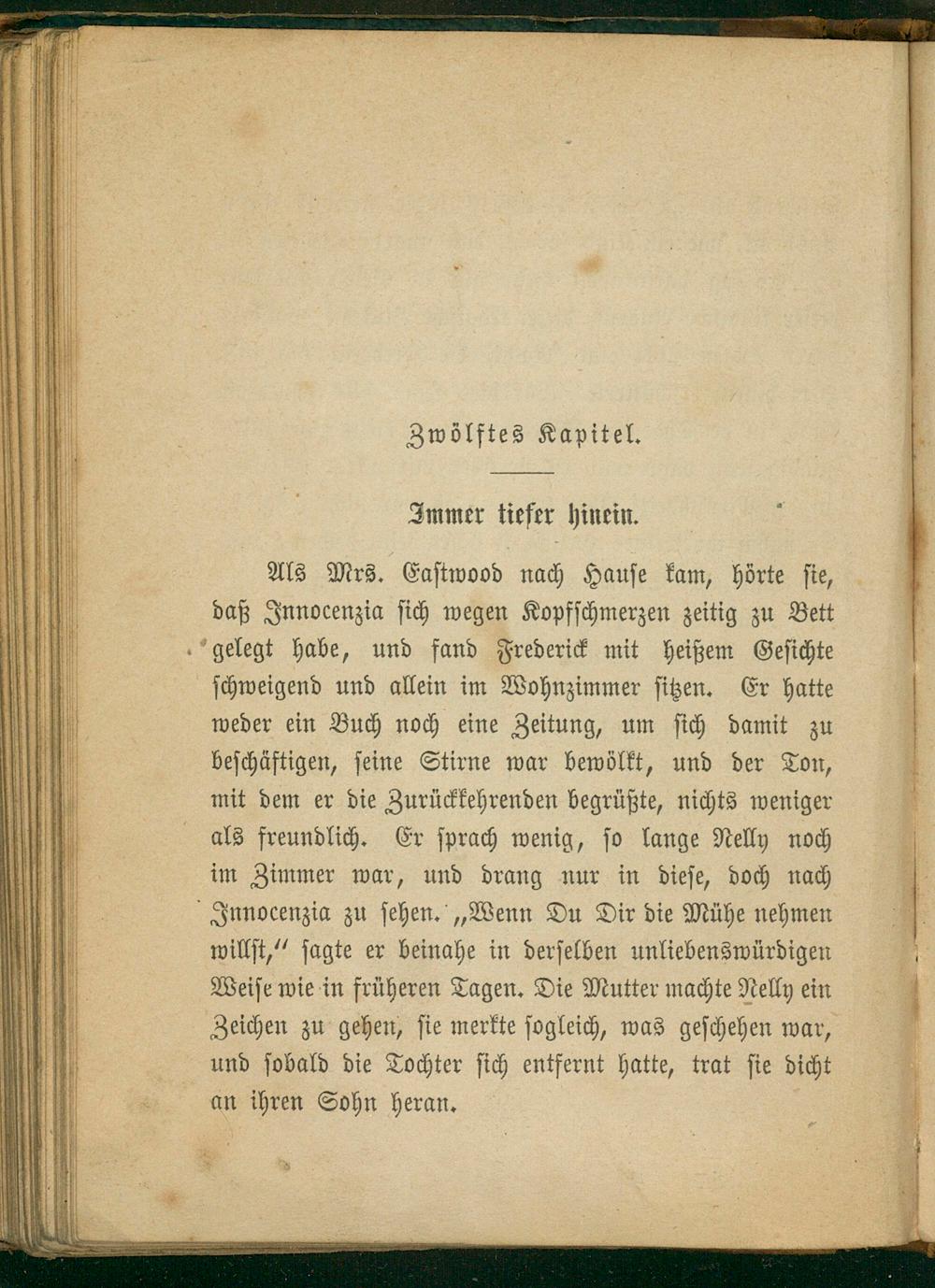 Zwölftes Kapitel.

Immer tiefer hinein.

Als Mrs. Eastwood nach Hause kam, hörte sie, daß Innocenzia sich wegen Kopfschmerzen zeitig zu Bett gelegt habe, und fand Frederick mit heißem Gesichte schweigend und allein im Wohnzimmer sitzen. Er hatte weder ein Buch noch eine Zeitung, um sich damit zu beschäftigen, seine Stirne war bewölkt, und der Ton, mit dem er die Zurückkehrenden begrüßte, nichts weniger als freundlich. Er sprach wenig, so lange Nelly noch im Zimmer war, und drang nur in diese, doch nach Innocenzia zu sehen. „Wenn Du Dir die Mühe nehmen willst," sagte er beinahe in derselben unliebenswürdigen Weise wie in früheren Tagen. Die Mutter machte Nelly ein Zeichen zu gehen, sie merkte sogleich, was geschehen war, und sobald die Tochter sich entfernt hatte, trat sie dicht an ihren Sohn heran.